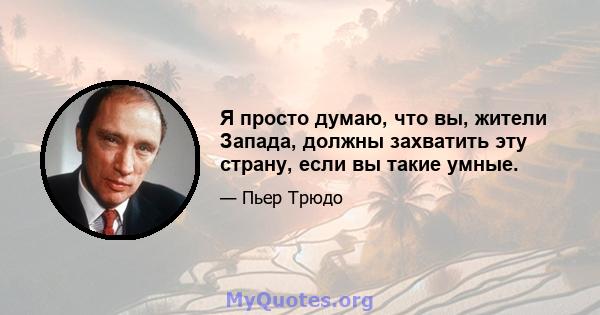 Я просто думаю, что вы, жители Запада, должны захватить эту страну, если вы такие умные.

— Пьер Трюдо

MyQuotes.org